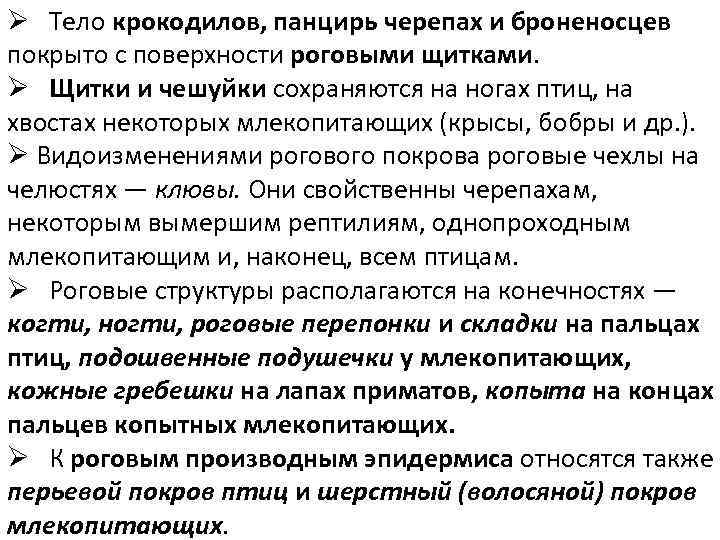 ➢ Тело крокодилов, панцирь черепах и броненосцев покрыто с поверхности роговыми щитками.
➢ Щитки и чешуйки сохраняются на ногах птиц, на хвостах некоторых млекопитающих (крысы, бобры и др.).
➢ Видоизменениями рогового покрова роговые чехлы на челюстях — клювы. Они свойственны черепахам, некоторым вымершим рептилиям, однопроходным млекопитающим и, наконец, всем птицам.
➢ Роговые структуры располагаются на конечностях — когти, ногти, роговые перепонки и складки на пальцах птиц, подошвенные подушечки у млекопитающих, кожные гребешки на лапах приматов, копыта на концах пальцев копытных млекопитающих.
➢ К роговым производным эпидермиса относятся также перьевой покров птиц и шерстный (волосяной) покров млекопитающих.